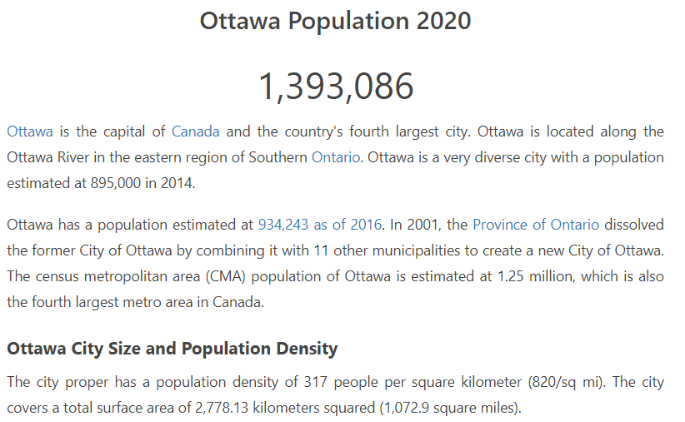 Ottawa Population 2020

1,393,086

Ottawa is the capital of Canada and the country's fourth largest city. Ottawa is located along the Ottawa River in the eastern region of Southern Ontario. Ottawa is a very diverse city with a population estimated at 895,000 in 2014.

Ottawa has a population estimated at 934,243 as of 2016. In 2001, the Province of Ontario dissolved the former City of Ottawa by combining it with 11 other municipalities to create a new City of Ottawa. The census metropolitan area (CMA) population of Ottawa is estimated at 1.25 million, which is also the fourth largest metro area in Canada.

Ottawa City Size and Population Density

The city proper has a population density of 317 people per square kilometer (820/sq mi). The city covers a total surface area of 2,778.13 kilometers squared (1,072.9 square miles).